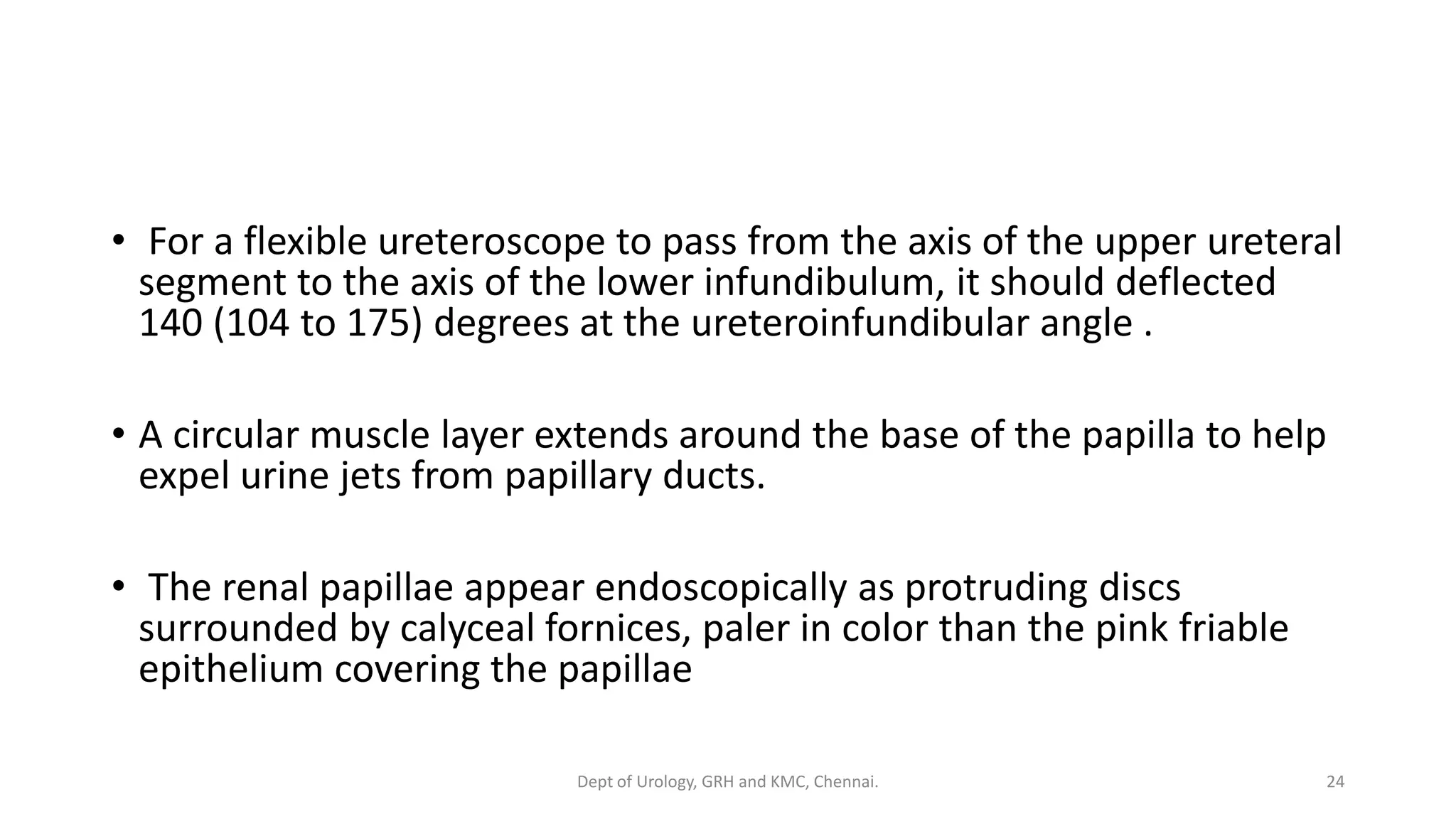 • For a flexible ureteroscope to pass from the axis of the upper ureteral segment to the axis of the lower infundibulum, it should deflected 140 (104 to 175) degrees at the ureteroinfundibular angle .

• A circular muscle layer extends around the base of the papilla to help expel urine jets from papillary ducts.

• The renal papillae appear endoscopically as protruding discs surrounded by calyceal fornices, paler in color than the pink friable epithelium covering the papillae

Dept of Urology, GRH and KMC, Chennai.

24